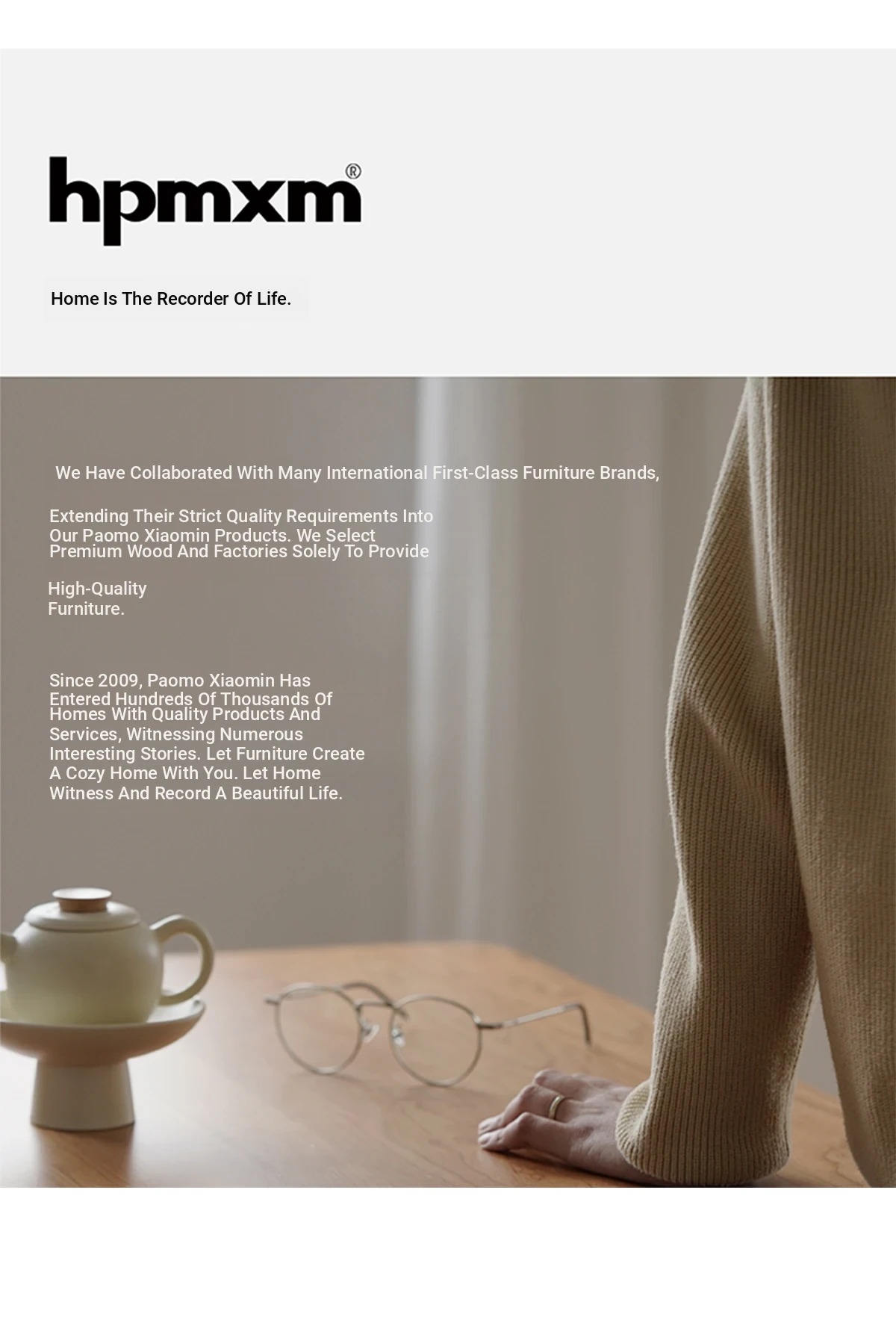 hpmxm®

Home Is The Recorder Of Life.

We Have Collaborated With Many International First-Class Furniture Brands,

Extending Their Strict Quality Requirements Into Our Paomo Xiaomin Products. We Select Premium Wood And Factories Solely To Provide

High-Quality Furniture.

Since 2009, Paomo Xiaomin Has Entered Hundreds Of Thousands Of Homes With Quality Products And Services, Witnessing Numerous Interesting Stories. Let Furniture Create A Cozy Home With You. Let Home Witness And Record A Beautiful Life.